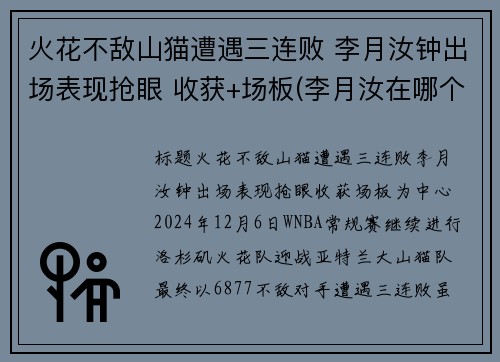 火花不敌山猫遭遇三连败 李月汝钟出场表现抢眼 收获+场板(李月汝在哪个

标题火花不敌山猫遭遇三连败李月汝钟出场表现抢眼收获场板为中心2024年12月6日WNBA常规赛继续进行洛杉矶火花队迎战亚特兰大山猫队最终以6877不敌对手遭遇三连败虽